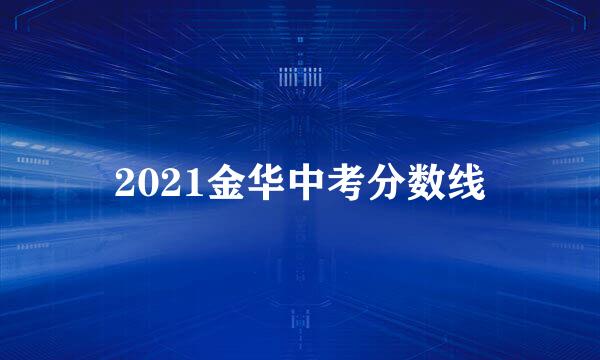 2021金华中考分数线